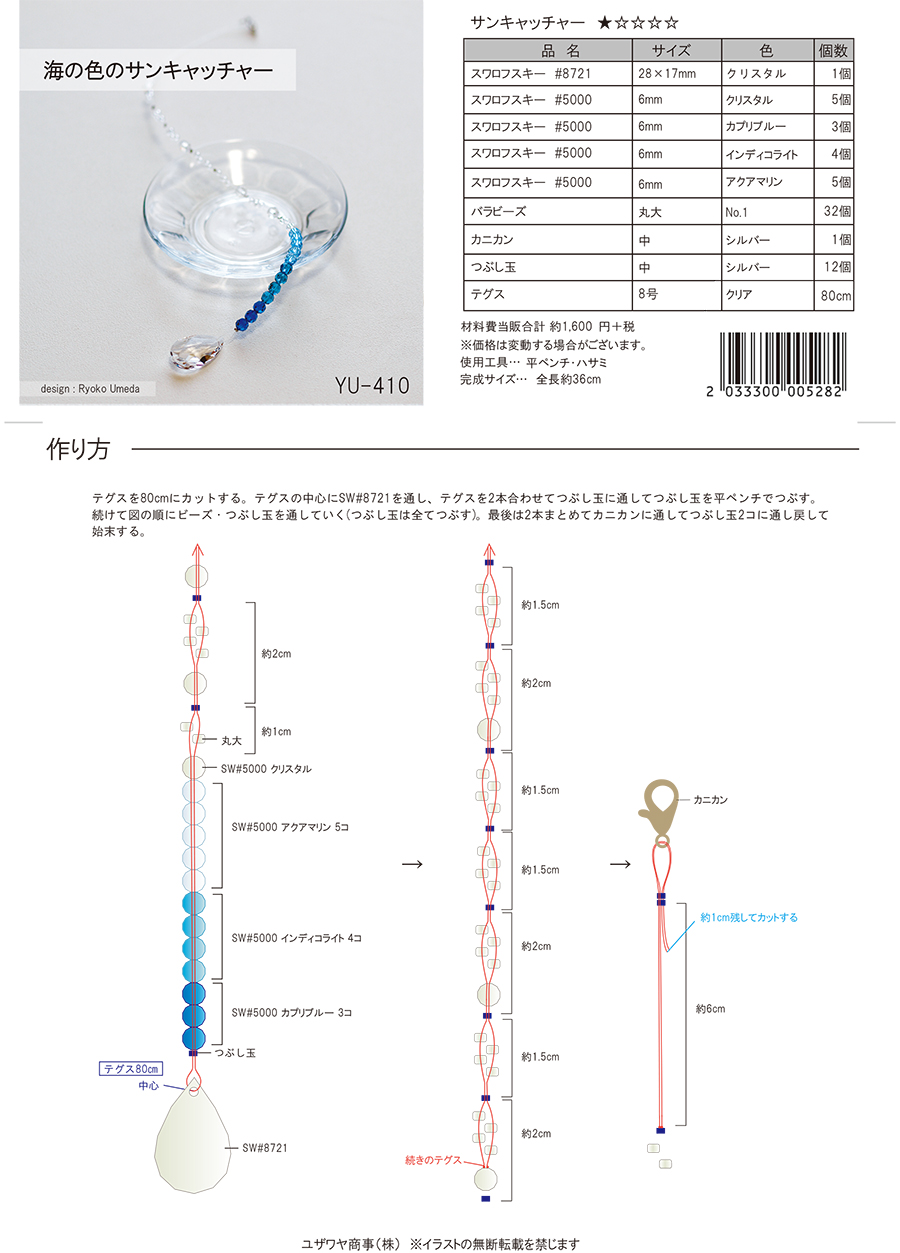 海の色のサンキャッチャー

design : Ryoko Umeda

YU-410

サンキャッチャー ★☆☆☆☆

| 品 名 | サイズ | 色 | 個数 |
|---|---|---|---|
| スワロフスキー #8721 | 28×17mm | クリスタル | 1個 |
| スワロフスキー #5000 | 6mm | クリスタル | 5個 |
| スワロフスキー #5000 | 6mm | カプリブルー | 3個 |
| スワロフスキー #5000 | 6mm | インディコライト | 4個 |
| スワロフスキー #5000 | 6mm | アクアマリン | 5個 |
| パラビーズ | 丸大 | No.1 | 32個 |
| カニカン | 中 | シルバー | 1個 |
| つぶし玉 | 中 | シルバー | 12個 |
| テグス | 8号 | クリア | 80cm |

材料費当販合計 約1,600 円＋税
※価格は変動する場合がございます。
使用工具… 平ペンチ・ハサミ
完成サイズ… 全長約36cm

2 033300 005282

作り方

テグスを80cmにカットする。テグスの中心にSW#8721を通し、テグスを2本合わせてつぶし玉に通してつぶし玉を平ペンチでつぶす。続けて図の順にビーズ・つぶし玉を通していく(つぶし玉は全てつぶす)。最後は2本まとめてカニカンに通してつぶし玉2コに通し戻して始末する。

約2cm
約1cm
丸大
SW#5000 クリスタル
SW#5000 アクアマリン 5コ
SW#5000 インディコライト 4コ
SW#5000 カプリブルー 3コ
つぶし玉
テグス80cm
中心
SW#8721

→

約1.5cm
約2cm
約1.5cm
約1.5cm
約2cm
約1.5cm
約2cm
続きのテグス

→

カニカン
約1cm残してカットする
約6cm

ユザワヤ商事(株) ※イラストの無断転載を禁じます